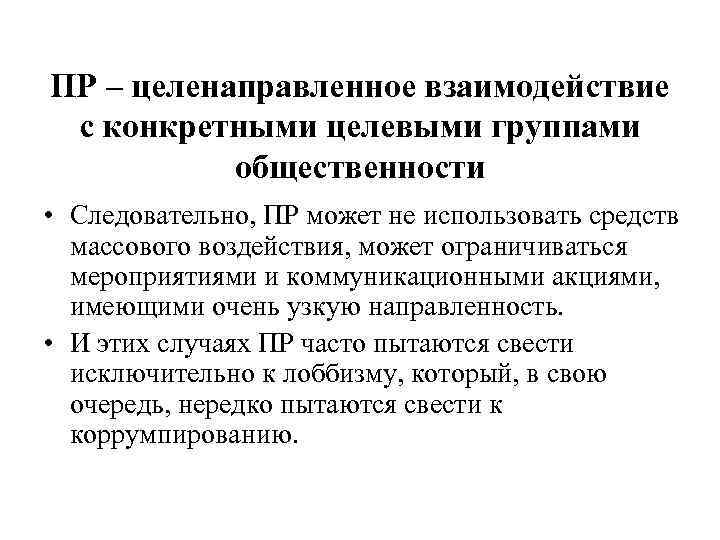 ПР – целенаправленное взаимодействие с конкретными целевыми группами общественности

• Следовательно, ПР может не использовать средств массового воздействия, может ограничиваться мероприятиями и коммуникационными акциями, имеющими очень узкую направленность.
• И этих случаях ПР часто пытаются свести исключительно к лоббизму, который, в свою очередь, нередко пытаются свести к коррумпированию.